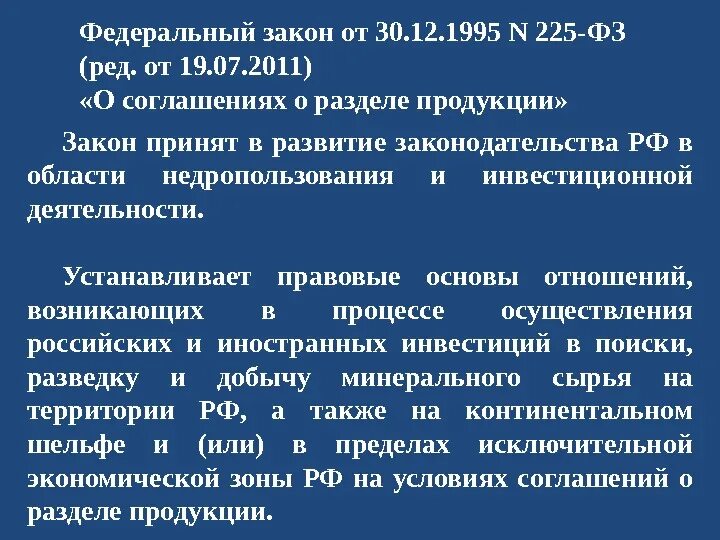 Федеральный закон от 30.12.1995 N 225-ФЗ
(ред. от 19.07.2011)
«О соглашениях о разделе продукции»

Закон принят в развитие законодательства РФ в области недропользования и инвестиционной деятельности.

Устанавливает правовые основы отношений, возникающих в процессе осуществления российских и иностранных инвестиций в поиски, разведку и добычу минерального сырья на территории РФ, а также на континентальном шельфе и (или) в пределах исключительной экономической зоны РФ на условиях соглашений о разделе продукции.